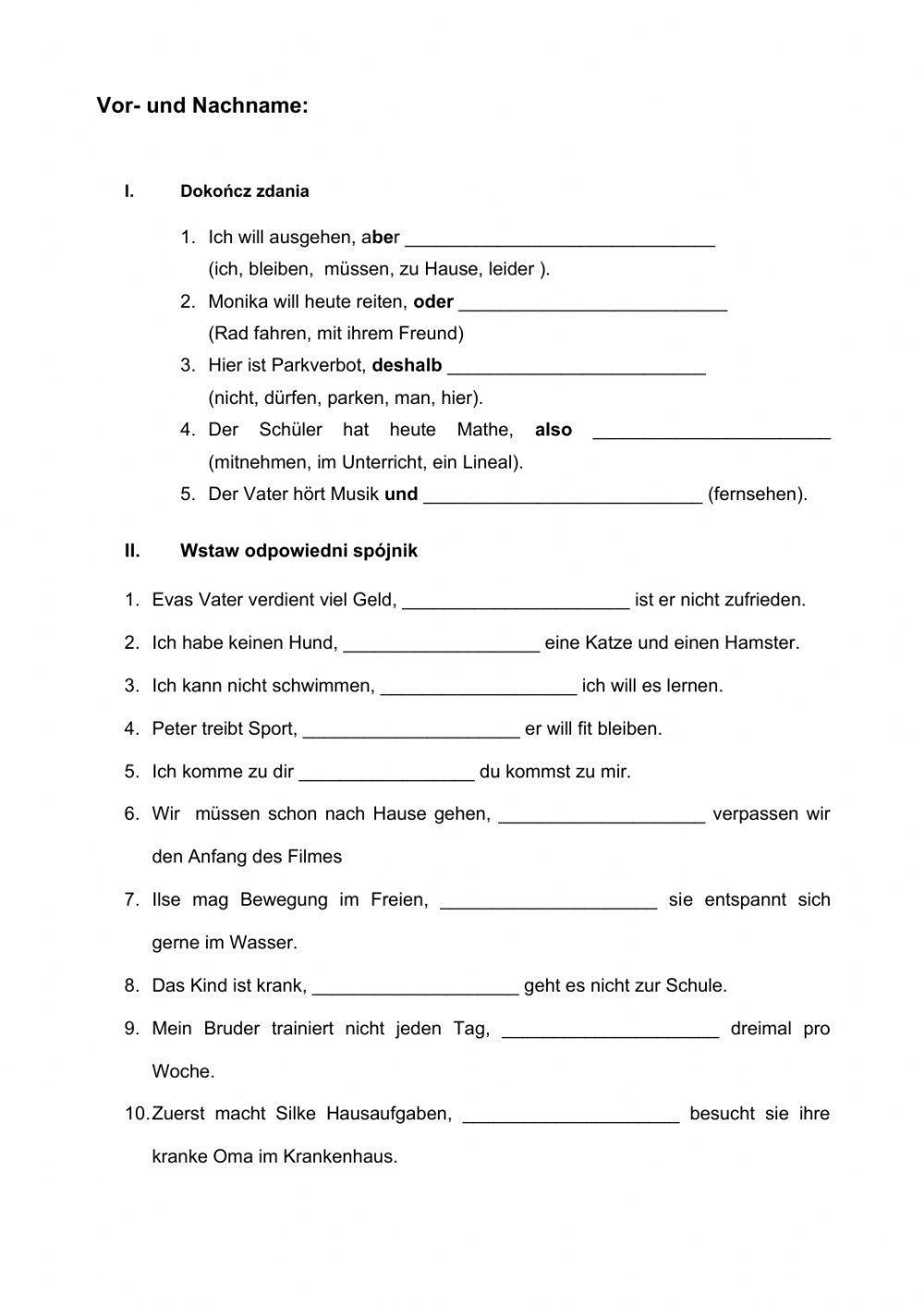 Vor- und Nachname:

I. Dokończ zdania

1. Ich will ausgehen, aber ______________________________ (ich, bleiben, müssen, zu Hause, leider ).
2. Monika will heute reiten, oder __________________________ (Rad fahren, mit ihrem Freund)
3. Hier ist Parkverbot, deshalb _________________________ (nicht, dürfen, parken, man, hier).
4. Der Schüler hat heute Mathe, also _______________________ (mitnehmen, im Unterricht, ein Lineal).
5. Der Vater hört Musik und ___________________________ (fernsehen).

II. Wstaw odpowiedni spójnik

1. Evas Vater verdient viel Geld, ______________________ ist er nicht zufrieden.
2. Ich habe keinen Hund, ___________________ eine Katze und einen Hamster.
3. Ich kann nicht schwimmen, ___________________ ich will es lernen.
4. Peter treibt Sport, _____________________ er will fit bleiben.
5. Ich komme zu dir _________________ du kommst zu mir.
6. Wir müssen schon nach Hause gehen, ____________________ verpassen wir den Anfang des Filmes
7. Ilse mag Bewegung im Freien, _____________________ sie entspannt sich gerne im Wasser.
8. Das Kind ist krank, ____________________ geht es nicht zur Schule.
9. Mein Bruder trainiert nicht jeden Tag, _____________________ dreimal pro Woche.
10. Zuerst macht Silke Hausaufgaben, _____________________ besucht sie ihre kranke Oma im Krankenhaus.